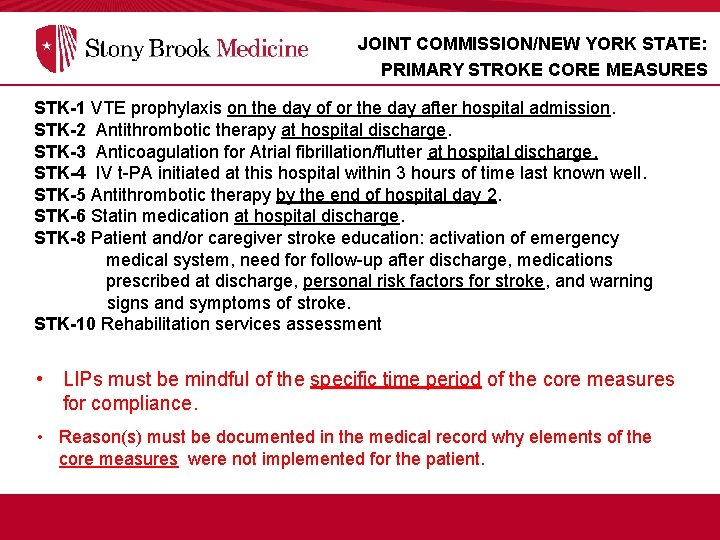 Stony Brook Medicine

JOINT COMMISSION/NEW YORK STATE: PRIMARY STROKE CORE MEASURES

STK-1 VTE prophylaxis on the day of or the day after hospital admission.
STK-2 Antithrombotic therapy at hospital discharge.
STK-3 Anticoagulation for Atrial fibrillation/flutter at hospital discharge.
STK-4 IV t-PA initiated at this hospital within 3 hours of time last known well.
STK-5 Antithrombotic therapy by the end of hospital day 2.
STK-6 Statin medication at hospital discharge.
STK-8 Patient and/or caregiver stroke education: activation of emergency medical system, need for follow-up after discharge, medications prescribed at discharge, personal risk factors for stroke, and warning signs and symptoms of stroke.
STK-10 Rehabilitation services assessment

• LIPs must be mindful of the specific time period of the core measures for compliance.

• Reason(s) must be documented in the medical record why elements of the core measures were not implemented for the patient.